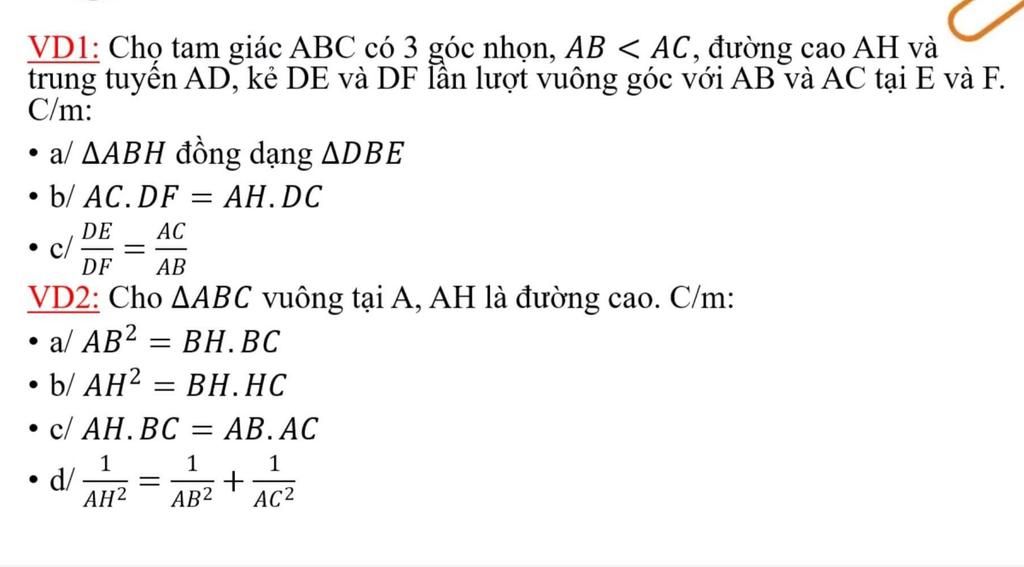 VD1: Cho tam giác ABC có 3 góc nhọn, $AB < AC$, đường cao AH và trung tuyến AD, kẻ DE và DF lần lượt vuông góc với AB và AC tại E và F. C/m:

• a/ $\Delta ABH$ đồng dạng $\Delta DBE$

• b/ $AC.DF = AH.DC$

• c/ $\frac{DE}{DF} = \frac{AC}{AB}$

VD2: Cho $\Delta ABC$ vuông tại A, AH là đường cao. C/m:

• a/ $AB^2 = BH.BC$

• b/ $AH^2 = BH.HC$

• c/ $AH.BC = AB.AC$

• d/ $\frac{1}{AH^2} = \frac{1}{AB^2} + \frac{1}{AC^2}$